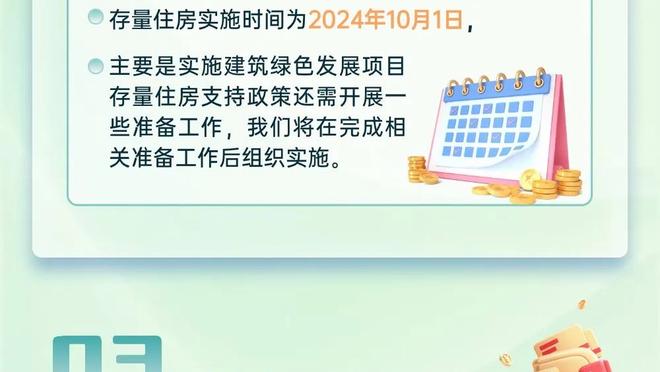 存量住房实施时间为2024年10月1日，

主要是实施建筑绿色发展项目存量住房支持政策还需开展一些准备工作，我们将在完成相关准备工作后组织实施。

03